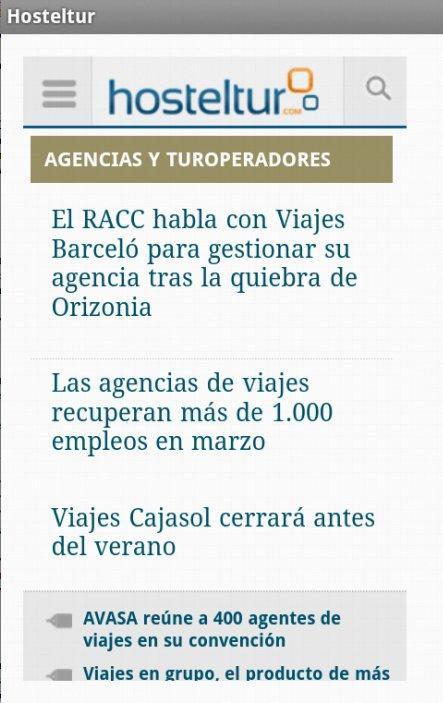 Hosteltur

hosteltur.com

AGENCIAS Y TUROPERADORES

El RACC habla con Viajes Barceló para gestionar su agencia tras la quiebra de Orizonia

Las agencias de viajes recuperan más de 1.000 empleos en marzo

Viajes Cajasol cerrará antes del verano

AVASA reúne a 400 agentes de viajes en su convención

Viajes en grupo, el producto de más